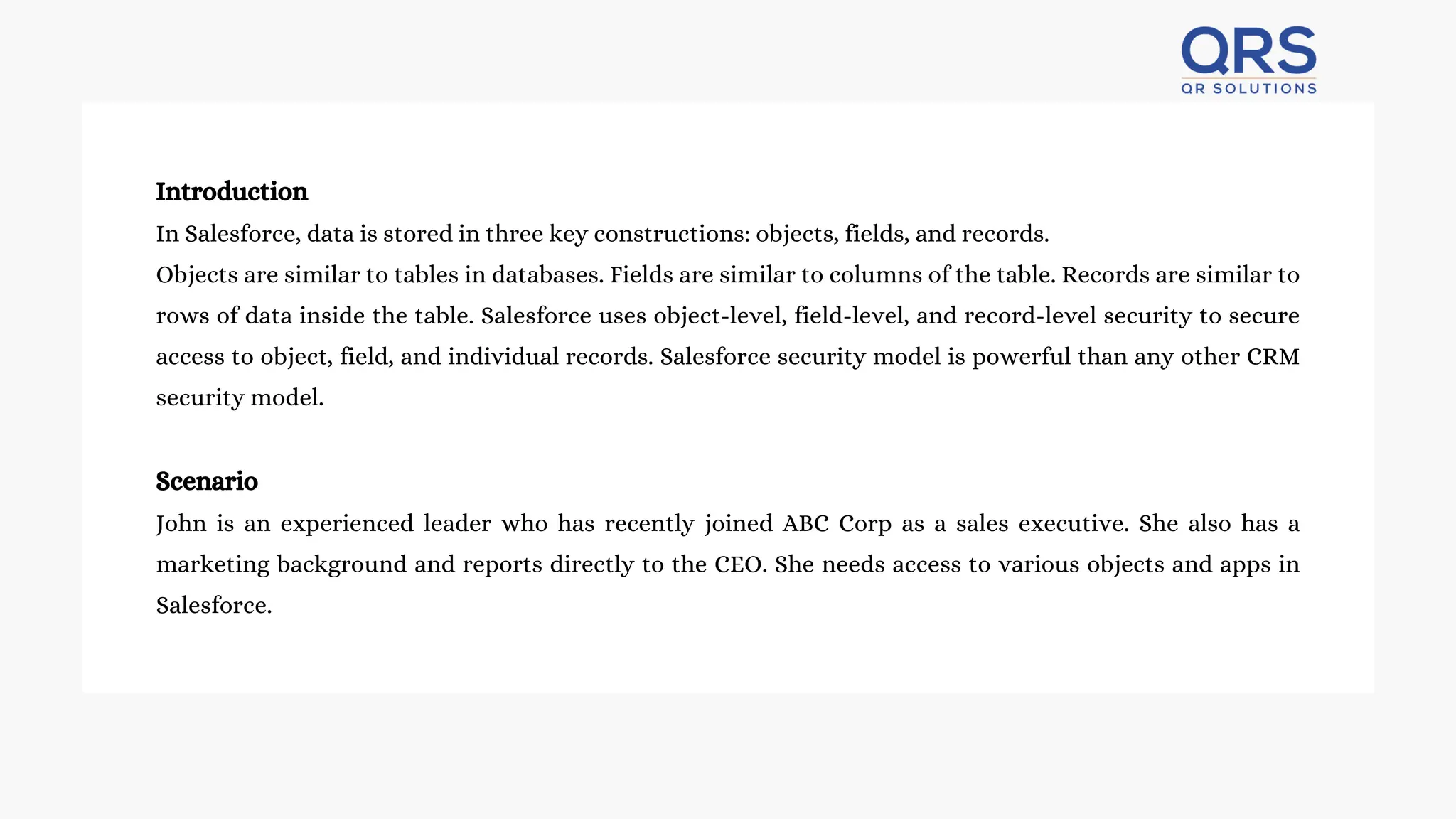 QRS
QR SOLUTIONS

Introduction
In Salesforce, data is stored in three key constructions: objects, fields, and records.
Objects are similar to tables in databases. Fields are similar to columns of the table. Records are similar to rows of data inside the table. Salesforce uses object-level, field-level, and record-level security to secure access to object, field, and individual records. Salesforce security model is powerful than any other CRM security model.

Scenario
John is an experienced leader who has recently joined ABC Corp as a sales executive. She also has a marketing background and reports directly to the CEO. She needs access to various objects and apps in Salesforce.